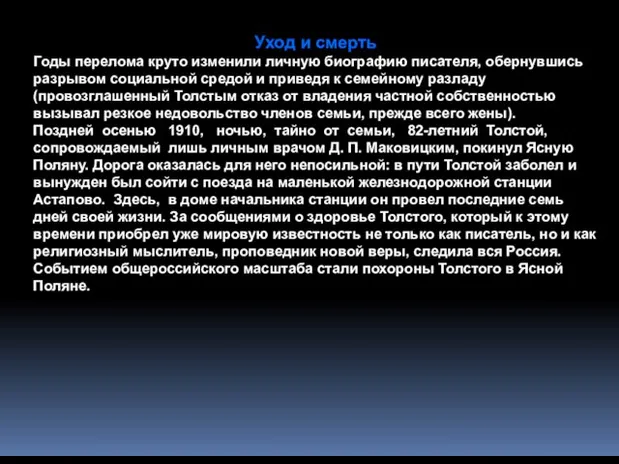 Уход и смерть

Годы перелома круто изменили личную биографию писателя, обернувшись разрывом социальной средой и приведя к семейному разладу (провозглашенный Толстым отказ от владения частной собственностью вызывал резкое недовольство членов семьи, прежде всего жены).
Поздней осенью 1910, ночью, тайно от семьи, 82-летний Толстой, сопровождаемый лишь личным врачом Д. П. Маковицким, покинул Ясную Поляну. Дорога оказалась для него непосильной: в пути Толстой заболел и вынужден был сойти с поезда на маленькой железнодорожной станции Астапово. Здесь, в доме начальника станции он провел последние семь дней своей жизни. За сообщениями о здоровье Толстого, который к этому времени приобрел уже мировую известность не только как писатель, но и как религиозный мыслитель, проповедник новой веры, следила вся Россия. Событием общероссийского масштаба стали похороны Толстого в Ясной Поляне.